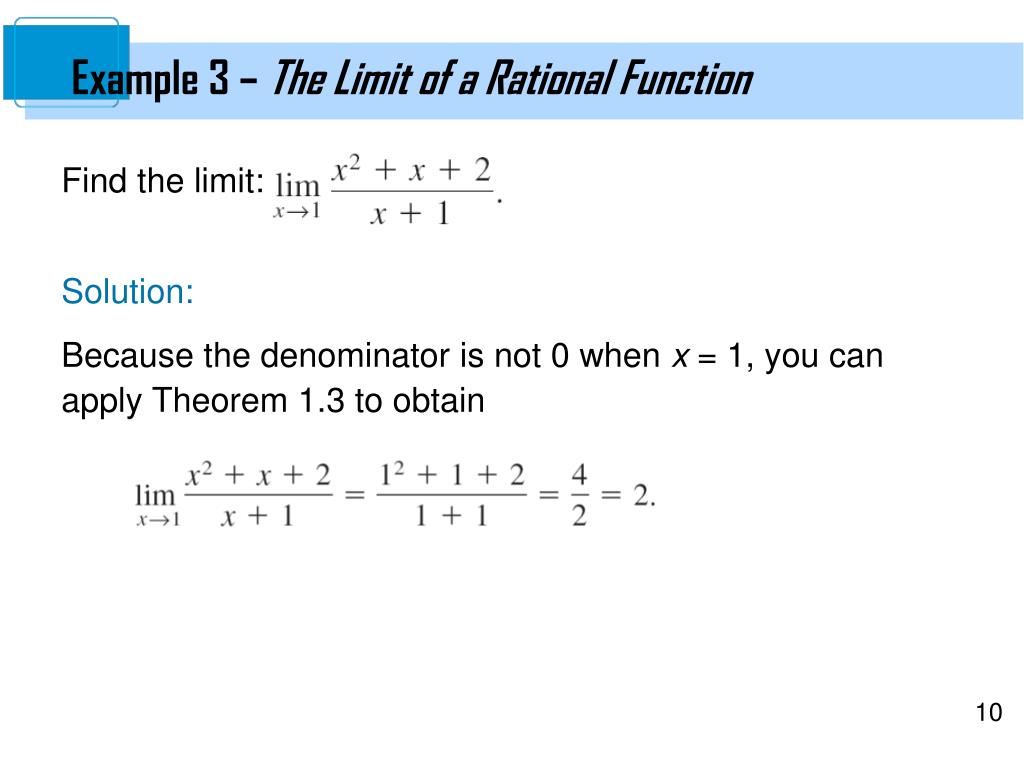 Example 3 – The Limit of a Rational Function

Find the limit: $\lim_{x \to 1} \frac{x^2 + x + 2}{x + 1}$.

Solution:

Because the denominator is not 0 when $x = 1$, you can apply Theorem 1.3 to obtain

$\lim_{x \to 1} \frac{x^2 + x + 2}{x + 1} = \frac{1^2 + 1 + 2}{1 + 1} = \frac{4}{2} = 2.$

10